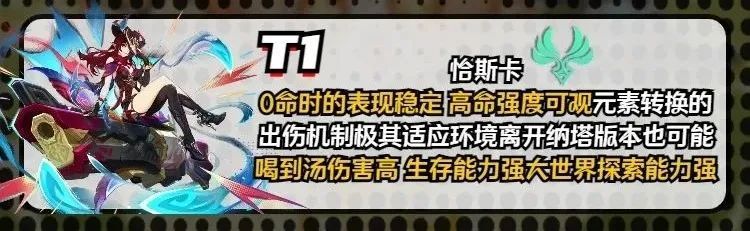 T1

恰斯卡

0命时的表现稳定 高命强度可观元素转换的出伤机制极其适应环境离开纳塔版本也可能喝到汤伤害高 生存能力强大世界探索能力强